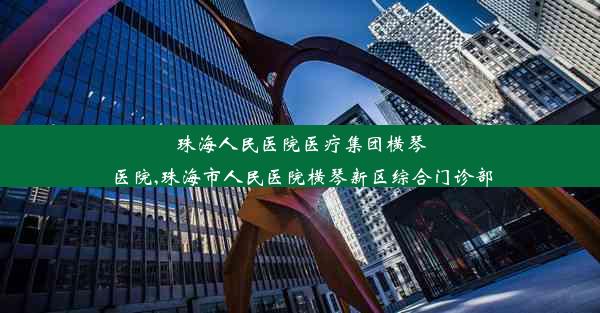 珠海人民医院医疗集团横琴医院,珠海市人民医院横琴新区综合门诊部